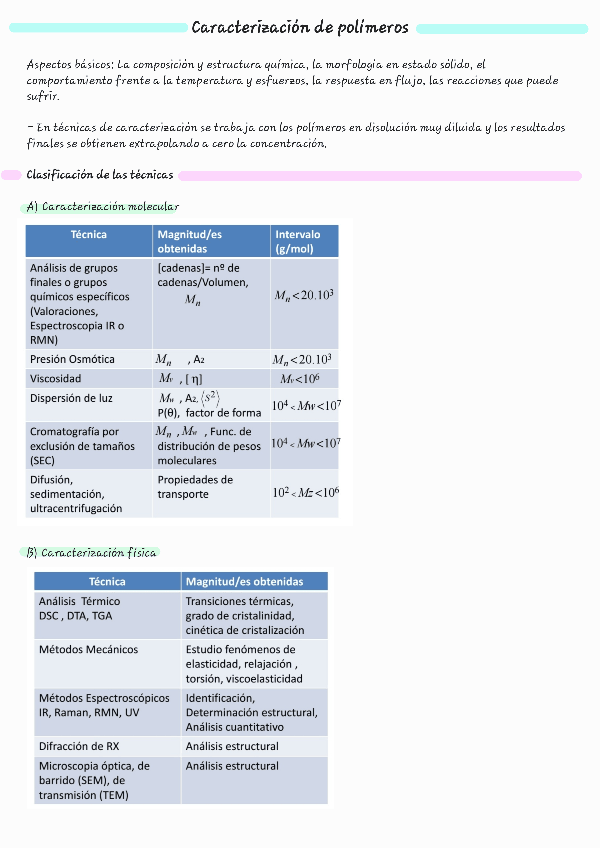 Caracterización de polímeros

Aspectos básicos: La composición y estructura química, la morfología en estado sólido, el comportamiento frente a la temperatura y esfuerzos, la respuesta en flujo, las reacciones que puede sufrir.

- En técnicas de caracterización se trabaja con los polímeros en disolución muy diluida y los resultados finales se obtienen extrapolando a cero la concentración.

Clasificación de las técnicas

A) Caracterización molecular

| Técnica | Magnitud/es obtenidas | Intervalo (g/mol) |
|---|---|---|
| Análisis de grupos finales o grupos químicos específicos (Valoraciones, Espectroscopia IR o RMN) | [cadenas]= nº de cadenas/Volumen, $M_n$ | $M_n < 20.10^3$ |
| Presión Osmótica | $M_n$ , $A_2$ | $M_n < 20.10^3$ |
| Viscosidad | $M_v$ , [ η] | $M_v < 10^6$ |
| Dispersión de luz | $M_w$ , $A_2$, $\langle s^2 \rangle$ P(θ), factor de forma | $10^4 < M_w < 10^7$ |
| Cromatografía por exclusión de tamaños (SEC) | $M_n$ , $M_w$ , Func. de distribución de pesos moleculares | $10^4 < M_w < 10^7$ |
| Difusión, sedimentación, ultracentrifugación | Propiedades de transporte | $10^2 < M_z < 10^6$ |

B) Caracterización física

| Técnica | Magnitud/es obtenidas |
|---|---|
| Análisis Térmico DSC , DTA, TGA | Transiciones térmicas, grado de cristalinidad, cinética de cristalización |
| Métodos Mecánicos | Estudio fenómenos de elasticidad, relajación , torsión, viscoelasticidad |
| Métodos Espectroscópicos IR, Raman, RMN, UV | Identificación, Determinación estructural, Análisis cuantitativo |
| Difracción de RX | Análisis estructural |
| Microscopia óptica, de barrido (SEM), de transmisión (TEM) | Análisis estructural |